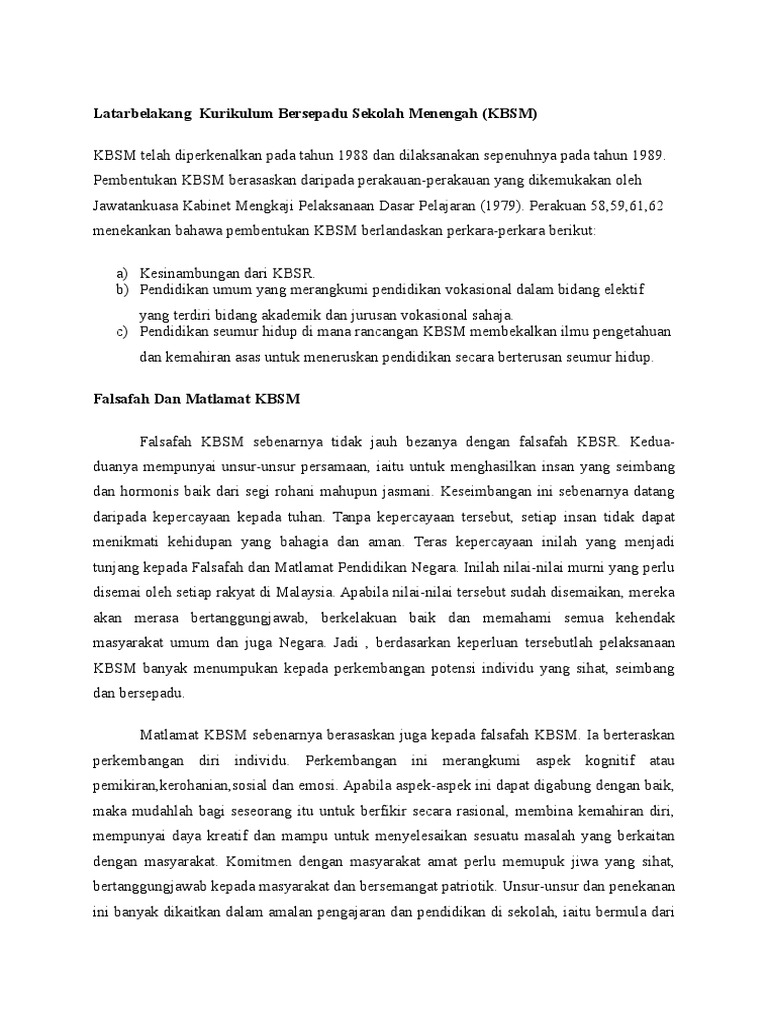 Latarbelakang  Kurikulum Bersepadu Sekolah Menengah (KBSM)

KBSM telah diperkenalkan pada tahun 1988 dan dilaksanakan sepenuhnya pada tahun 1989. Pembentukan KBSM berasaskan daripada perakauan-perakauan yang dikemukakan oleh Jawatankuasa Kabinet Mengkaji Pelaksanaan Dasar Pelajaran (1979). Perakuan 58,59,61,62 menekankan bahawa pembentukan KBSM berlandaskan perkara-perkara berikut:

a) Kesinambungan dari KBSR.
b) Pendidikan umum yang merangkumi pendidikan vokasional dalam bidang elektif yang terdiri bidang akademik dan jurusan vokasional sahaja.
c) Pendidikan seumur hidup di mana rancangan KBSM membekalkan ilmu pengetahuan dan kemahiran asas untuk meneruskan pendidikan secara berterusan seumur hidup.

Falsafah Dan Matlamat KBSM

Falsafah KBSM sebenarnya tidak jauh bezanya dengan falsafah KBSR. Kedua-duanya mempunyai unsur-unsur persamaan, iaitu untuk menghasilkan insan yang seimbang dan hormonis baik dari segi rohani mahupun jasmani. Keseimbangan ini sebenarnya datang daripada kepercayaan kepada tuhan. Tanpa kepercayaan tersebut, setiap insan tidak dapat menikmati kehidupan yang bahagia dan aman. Teras kepercayaan inilah yang menjadi tunjang kepada Falsafah dan Matlamat Pendidikan Negara. Inilah nilai-nilai murni yang perlu disemai oleh setiap rakyat di Malaysia. Apabila nilai-nilai tersebut sudah disemaikan, mereka akan merasa bertanggungjawab, berkelakuan baik dan memahami semua kehendak masyarakat umum dan juga Negara. Jadi , berdasarkan keperluan tersebutlah pelaksanaan KBSM banyak menumpukan kepada perkembangan potensi individu yang sihat, seimbang dan bersepadu.

Matlamat KBSM sebenarnya berasaskan juga kepada falsafah KBSM. Ia berteraskan perkembangan diri individu. Perkembangan ini merangkumi aspek kognitif atau pemikiran,kerohanian,sosial dan emosi. Apabila aspek-aspek ini dapat digabung dengan baik, maka mudahlah bagi seseorang itu untuk berfikir secara rasional, membina kemahiran diri, mempunyai daya kreatif dan mampu untuk menyelesaikan sesuatu masalah yang berkaitan dengan masyarakat. Komitmen dengan masyarakat amat perlu memupuk jiwa yang sihat, bertanggungjawab kepada masyarakat dan bersemangat patriotik. Unsur-unsur dan penekanan ini banyak dikaitkan dalam amalan pengajaran dan pendidikan di sekolah, iaitu bermula dari